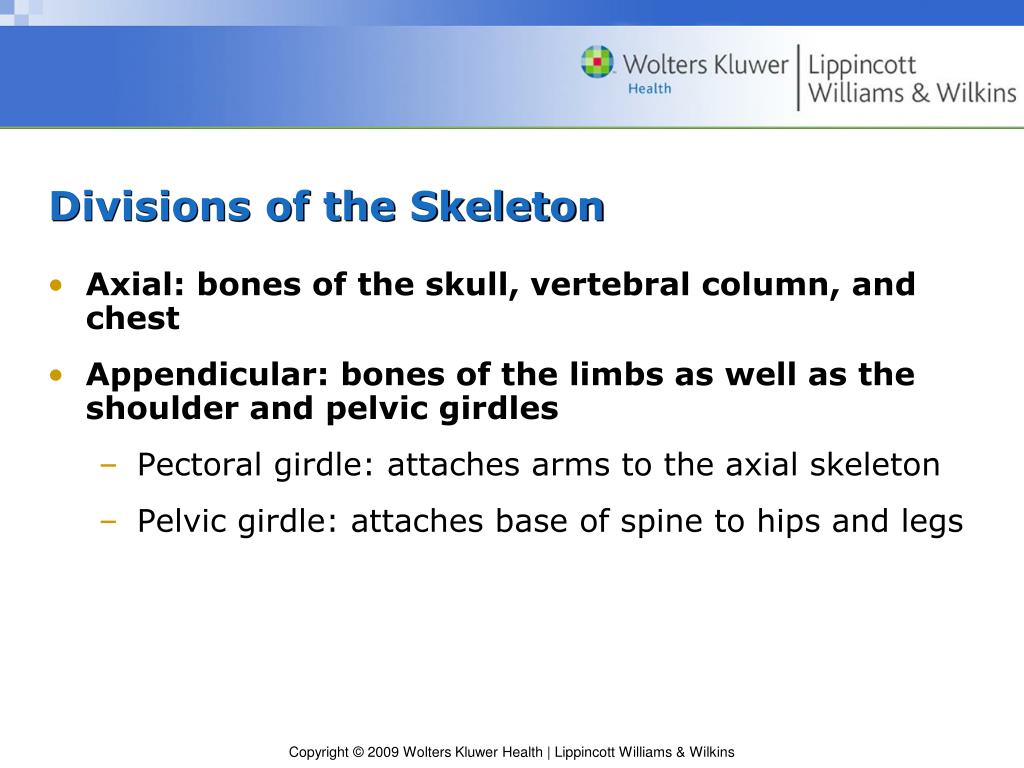 Wolters Kluwer Health | Lippincott Williams & Wilkins

Divisions of the Skeleton

• Axial: bones of the skull, vertebral column, and chest
• Appendicular: bones of the limbs as well as the shoulder and pelvic girdles
– Pectoral girdle: attaches arms to the axial skeleton
– Pelvic girdle: attaches base of spine to hips and legs

Copyright © 2009 Wolters Kluwer Health | Lippincott Williams & Wilkins